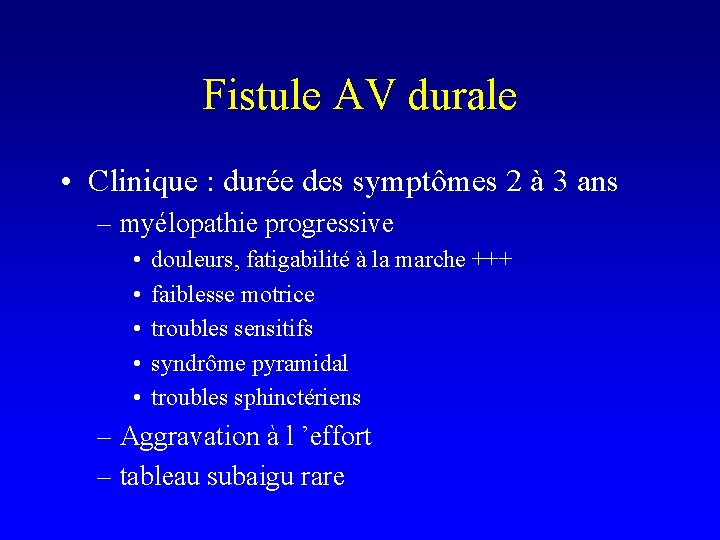 Fistule AV durale

• Clinique : durée des symptômes 2 à 3 ans
– myélopathie progressive
• douleurs, fatigabilité à la marche +++
• faiblesse motrice
• troubles sensitifs
• syndrôme pyramidal
• troubles sphinctériens
– Aggravation à l ’effort
– tableau subaigu rare